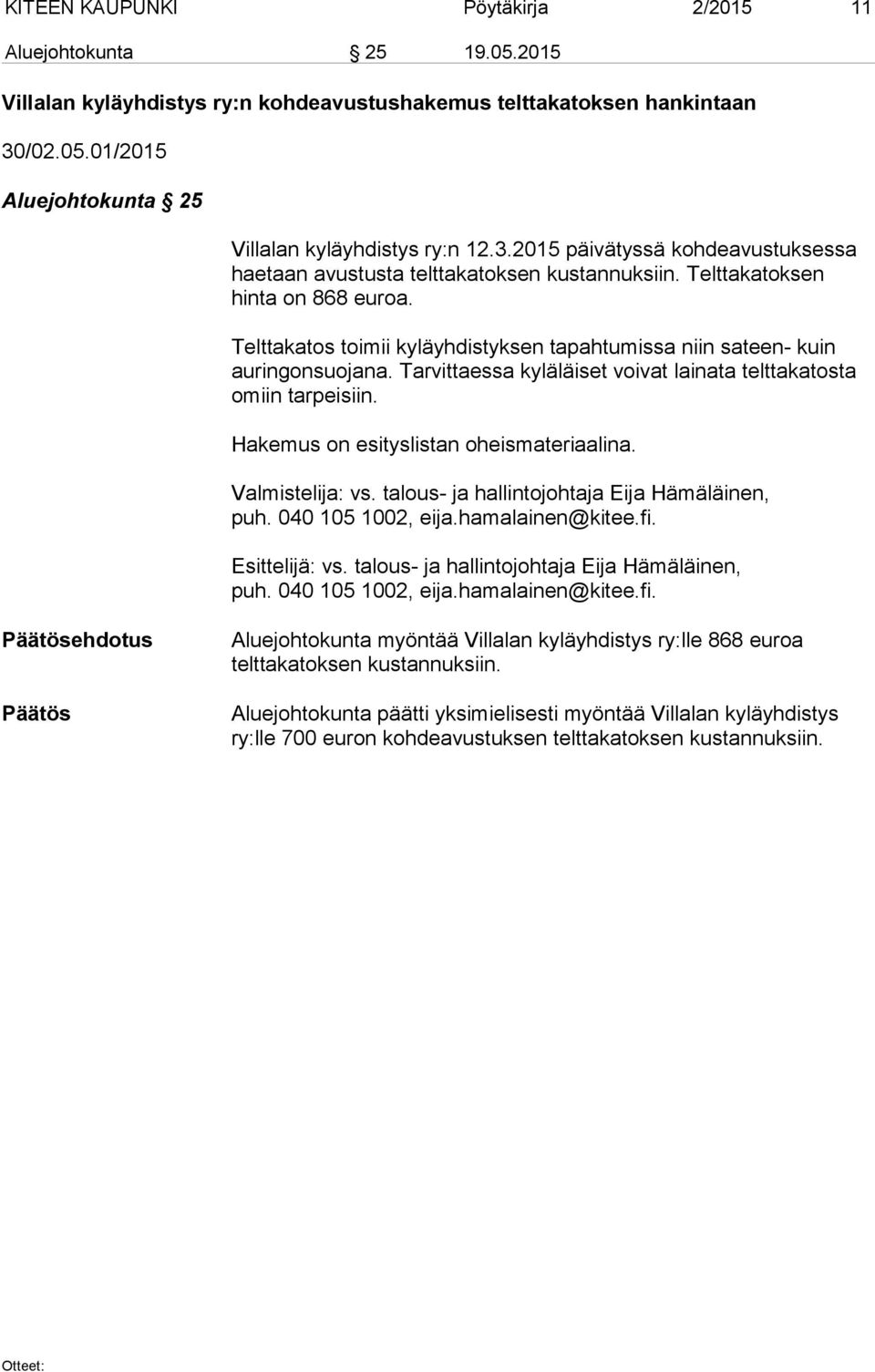 KITEEN KAUPUNKI Pöytäkirja 2/2015 11

Aluejohtokunta § 25 19.05.2015

Villalan kyläyhdistys ry:n kohdeavustushakemus telttakatoksen hankintaan

30/02.05.01/2015

Aluejohtokunta § 25

Villalan kyläyhdistys ry:n 12.3.2015 päivätyssä kohdeavustuksessa haetaan avustusta telttakatoksen kustannuksiin. Telttakatoksen hinta on 868 euroa.

Telttakatos toimii kyläyhdistyksen tapahtumissa niin sateen- kuin auringonsuojana. Tarvittaessa kyläläiset voivat lainata telttakatosta omiin tarpeisiin.

Hakemus on esityslistan oheismateriaalina.

Valmistelija: vs. talous- ja hallintojohtaja Eija Hämäläinen, puh. 040 105 1002, eija.hamalainen@kitee.fi.

Esittelijä: vs. talous- ja hallintojohtaja Eija Hämäläinen, puh. 040 105 1002, eija.hamalainen@kitee.fi.

Päätösehdotus

Aluejohtokunta myöntää Villalan kyläyhdistys ry:lle 868 euroa telttakatoksen kustannuksiin.

Päätös

Aluejohtokunta päätti yksimielisesti myöntää Villalan kyläyhdistys ry:lle 700 euron kohdeavustuksen telttakatoksen kustannuksiin.

Otteet: